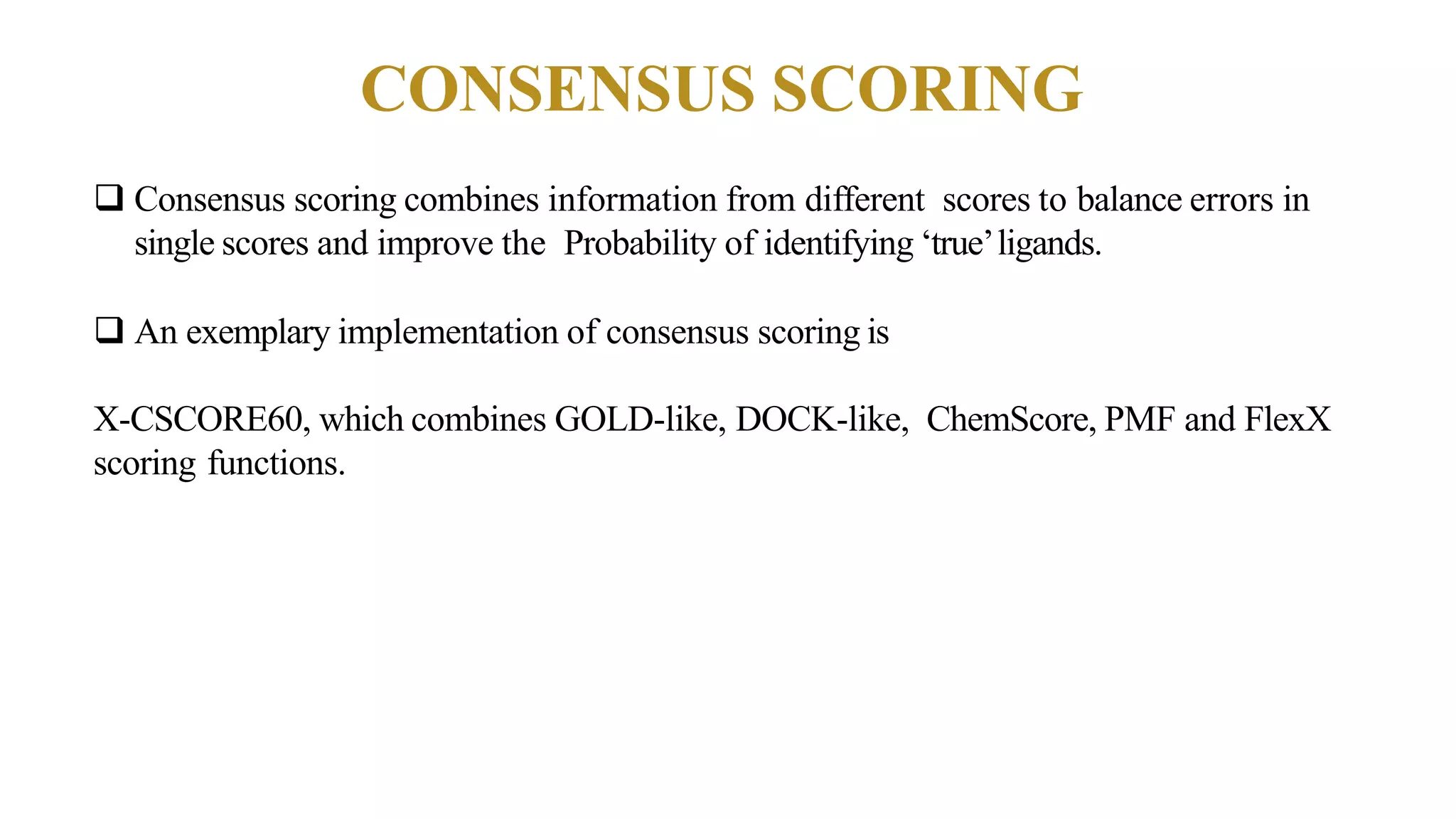 CONSENSUS SCORING

❑ Consensus scoring combines information from different scores to balance errors in single scores and improve the Probability of identifying ‘true’ ligands.

❑ An exemplary implementation of consensus scoring is

X-CSCORE60, which combines GOLD-like, DOCK-like, ChemScore, PMF and FlexX scoring functions.